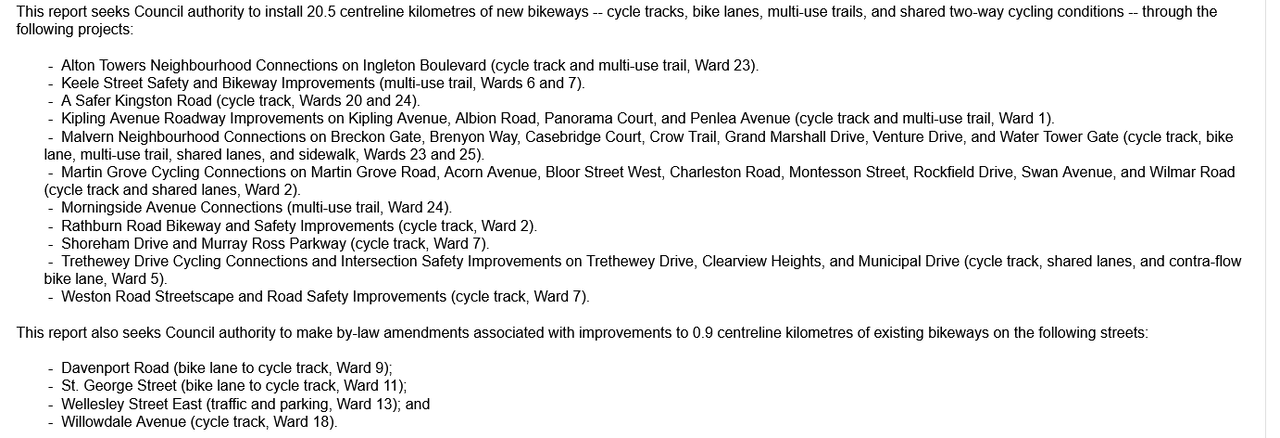 This report seeks Council authority to install 20.5 centreline kilometres of new bikeways -- cycle tracks, bike lanes, multi-use trails, and shared two-way cycling conditions -- through the following projects:

- Alton Towers Neighbourhood Connections on Ingleton Boulevard (cycle track and multi-use trail, Ward 23).
- Keele Street Safety and Bikeway Improvements (multi-use trail, Wards 6 and 7).
- A Safer Kingston Road (cycle track, Wards 20 and 24).
- Kipling Avenue Roadway Improvements on Kipling Avenue, Albion Road, Panorama Court, and Penlea Avenue (cycle track and multi-use trail, Ward 1).
- Malvern Neighbourhood Connections on Breckon Gate, Brenyon Way, Casebridge Court, Crow Trail, Grand Marshall Drive, Venture Drive, and Water Tower Gate (cycle track, bike lane, multi-use trail, shared lanes, and sidewalk, Wards 23 and 25).
- Martin Grove Cycling Connections on Martin Grove Road, Acorn Avenue, Bloor Street West, Charleston Road, Montesson Street, Rockfield Drive, Swan Avenue, and Wilmar Road (cycle track and shared lanes, Ward 2).
- Morningside Avenue Connections (multi-use trail, Ward 24).
- Rathburn Road Bikeway and Safety Improvements (cycle track, Ward 2).
- Shoreham Drive and Murray Ross Parkway (cycle track, Ward 7).
- Trethewey Drive Cycling Connections and Intersection Safety Improvements on Trethewey Drive, Clearview Heights, and Municipal Drive (cycle track, shared lanes, and contra-flow bike lane, Ward 5).
- Weston Road Streetscape and Road Safety Improvements (cycle track, Ward 7).

This report also seeks Council authority to make by-law amendments associated with improvements to 0.9 centreline kilometres of existing bikeways on the following streets:

- Davenport Road (bike lane to cycle track, Ward 9);
- St. George Street (bike lane to cycle track, Ward 11);
- Wellesley Street East (traffic and parking, Ward 13); and
- Willowdale Avenue (cycle track, Ward 18).